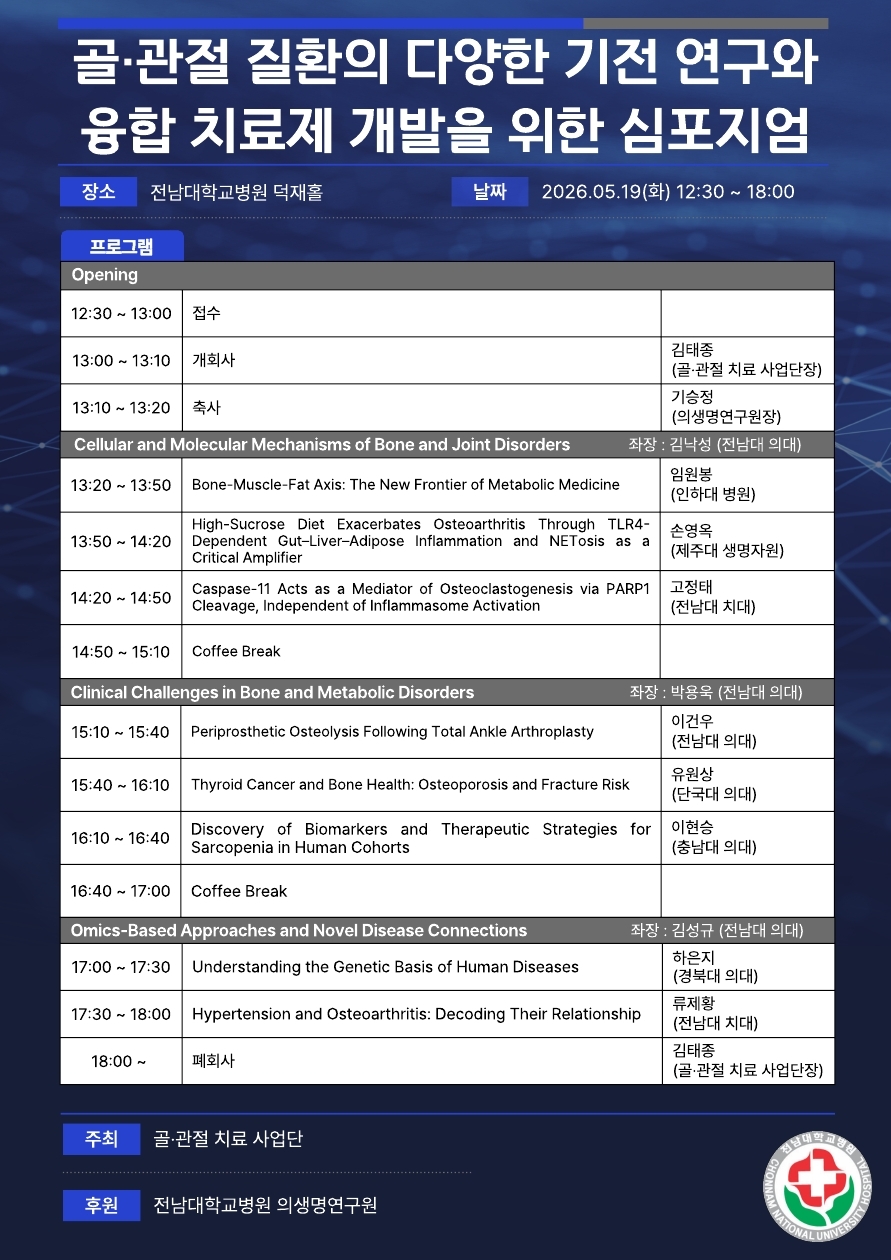 골·관절 질환의 다양한 기전 연구와 융합 치료제 개발을 위한 심포지엄

장소 전남대학교병원 덕재홀

날짜 2026.05.19(화) 12:30 ~ 18:00

프로그램

| Opening | | |
|---|---|---|
| 12:30 ~ 13:00 | 접수 | |
| 13:00 ~ 13:10 | 개회사 | 김태종 (골·관절 치료 사업단장) |
| 13:10 ~ 13:20 | 축사 | 기승정 (의생명연구원장) |
| Cellular and Molecular Mechanisms of Bone and Joint Disorders | | 좌장 : 김낙성 (전남대 의대) |
| 13:20 ~ 13:50 | Bone-Muscle-Fat Axis: The New Frontier of Metabolic Medicine | 임원봉 (인하대 병원) |
| 13:50 ~ 14:20 | High-Sucrose Diet Exacerbates Osteoarthritis Through TLR4-Dependent Gut–Liver–Adipose Inflammation and NETosis as a Critical Amplifier | 손영옥 (제주대 생명자원) |
| 14:20 ~ 14:50 | Caspase-11 Acts as a Mediator of Osteoclastogenesis via PARP1 Cleavage, Independent of Inflammasome Activation | 고정태 (전남대 치대) |
| 14:50 ~ 15:10 | Coffee Break | |
| Clinical Challenges in Bone and Metabolic Disorders | | 좌장 : 박용욱 (전남대 의대) |
| 15:10 ~ 15:40 | Periprosthetic Osteolysis Following Total Ankle Arthroplasty | 이건우 (전남대 의대) |
| 15:40 ~ 16:10 | Thyroid Cancer and Bone Health: Osteoporosis and Fracture Risk | 유원상 (단국대 의대) |
| 16:10 ~ 16:40 | Discovery of Biomarkers and Therapeutic Strategies for Sarcopenia in Human Cohorts | 이현승 (충남대 의대) |
| 16:40 ~ 17:00 | Coffee Break | |
| Omics-Based Approaches and Novel Disease Connections | | 좌장 : 김성규 (전남대 의대) |
| 17:00 ~ 17:30 | Understanding the Genetic Basis of Human Diseases | 하은지 (경북대 의대) |
| 17:30 ~ 18:00 | Hypertension and Osteoarthritis: Decoding Their Relationship | 류제황 (전남대 치대) |
| 18:00 ~ | 폐회사 | 김태종 (골·관절 치료 사업단장) |

주최 골·관절 치료 사업단

후원 전남대학교병원 의생명연구원

전남대학교병원 CHONNAM NATIONAL UNIVERSITY HOSPITAL